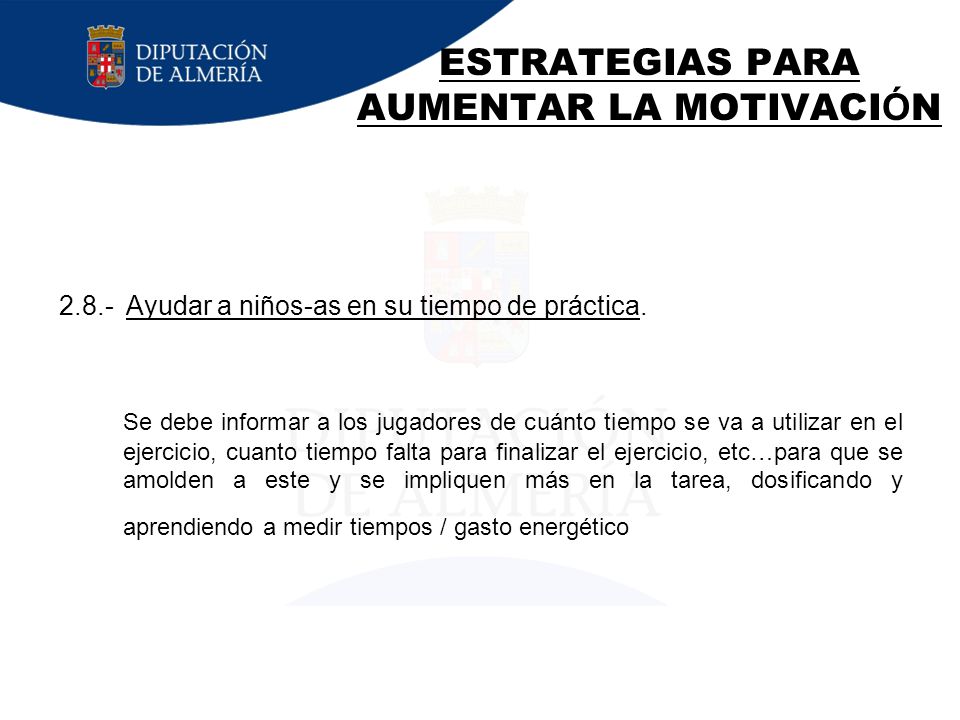 DIPUTACIÓN
DE ALMERÍA

ESTRATEGIAS PARA AUMENTAR LA MOTIVACIÓN

2.8.- Ayudar a niños-as en su tiempo de práctica.

Se debe informar a los jugadores de cuánto tiempo se va a utilizar en el ejercicio, cuanto tiempo falta para finalizar el ejercicio, etc…para que se amolden a este y se impliquen más en la tarea, dosificando y aprendiendo a medir tiempos / gasto energético